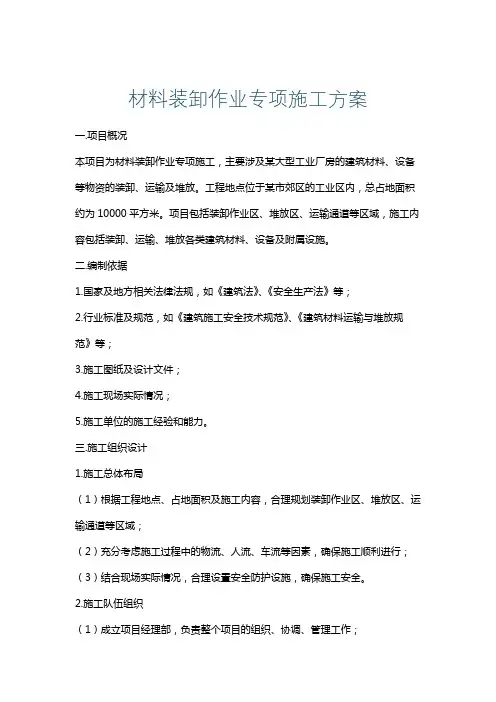 材料装卸作业专项施工方案

一.项目概况

本项目为材料装卸作业专项施工，主要涉及某大型工业厂房的建筑材料、设备等物资的装卸、运输及堆放。工程地点位于某市郊区的工业区内，总占地面积约为 10000 平方米。项目包括装卸作业区、堆放区、运输通道等区域，施工内容包括装卸、运输、堆放各类建筑材料、设备及附属设施。

二.编制依据

1.国家及地方相关法律法规，如《建筑法》、《安全生产法》等；

2.行业标准及规范，如《建筑施工安全技术规范》、《建筑材料运输与堆放规范》等；

3.施工图纸及设计文件；

4.施工现场实际情况；

5.施工单位的施工经验和能力。

三.施工组织设计

1.施工总体布局

（1）根据工程地点、占地面积及施工内容，合理规划装卸作业区、堆放区、运输通道等区域；

（2）充分考虑施工过程中的物流、人流、车流等因素，确保施工顺利进行；

（3）结合现场实际情况，合理设置安全防护设施，确保施工安全。

2.施工队伍组织

（1）成立项目经理部，负责整个项目的组织、协调、管理工作；